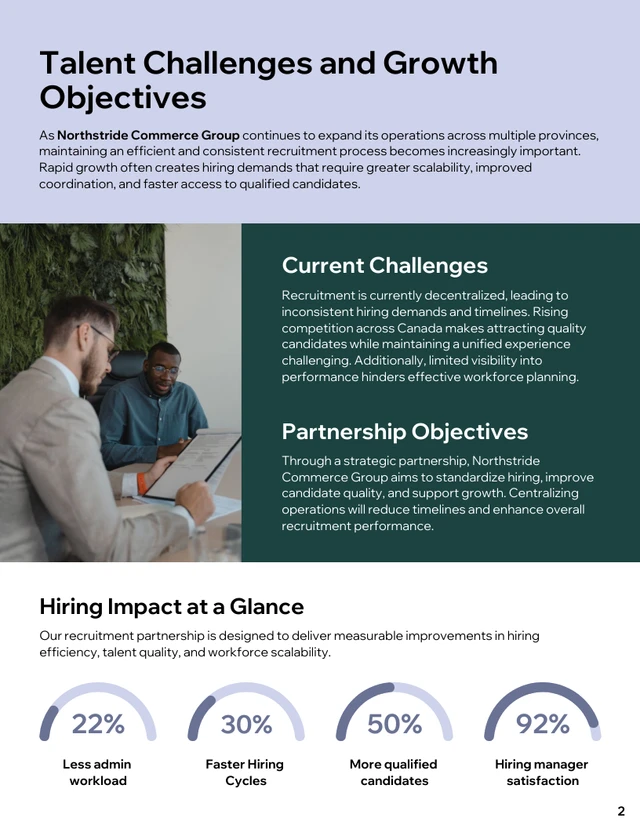 Talent Challenges and Growth Objectives

As Northstride Commerce Group continues to expand its operations across multiple provinces, maintaining an efficient and consistent recruitment process becomes increasingly important. Rapid growth often creates hiring demands that require greater scalability, improved coordination, and faster access to qualified candidates.

Current Challenges

Recruitment is currently decentralized, leading to inconsistent hiring demands and timelines. Rising competition across Canada makes attracting quality candidates while maintaining a unified experience challenging. Additionally, limited visibility into performance hinders effective workforce planning.

Partnership Objectives

Through a strategic partnership, Northstride Commerce Group aims to standardize hiring, improve candidate quality, and support growth. Centralizing operations will reduce timelines and enhance overall recruitment performance.

Hiring Impact at a Glance

Our recruitment partnership is designed to deliver measurable improvements in hiring efficiency, talent quality, and workforce scalability.

22%
Less admin workload

30%
Faster Hiring Cycles

50%
More qualified candidates

92%
Hiring manager satisfaction

2